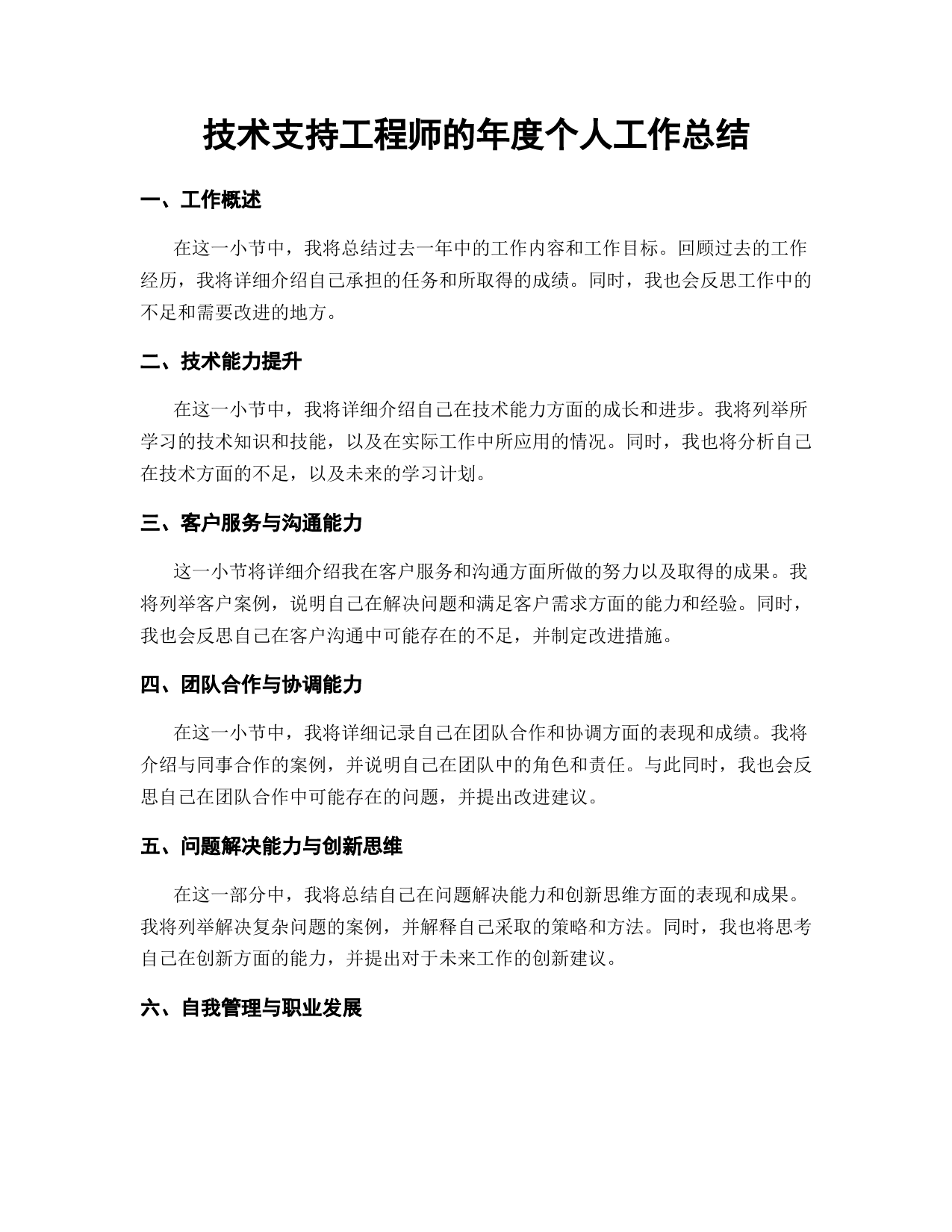 技术支持工程师的年度个人工作总结

一、工作概述

在这一小节中，我将总结过去一年中的工作内容和工作目标。回顾过去的工作经历，我将详细介绍自己承担的任务和所取得的成绩。同时，我也会反思工作中的不足和需要改进的地方。

二、技术能力提升

在这一小节中，我将详细介绍自己在技术能力方面的成长和进步。我将列举所学习的技术知识和技能，以及在实际工作中所应用的情况。同时，我也将分析自己在技术方面的不足，以及未来的学习计划。

三、客户服务与沟通能力

这一小节将详细介绍我在客户服务和沟通方面所做的努力以及取得的成果。我将列举客户案例，说明自己在解决问题和满足客户需求方面的能力和经验。同时，我也会反思自己在客户沟通中可能存在的不足，并制定改进措施。

四、团队合作与协调能力

在这一小节中，我将详细记录自己在团队合作和协调方面的表现和成绩。我将介绍与同事合作的案例，并说明自己在团队中的角色和责任。与此同时，我也会反思自己在团队合作中可能存在的问题，并提出改进建议。

五、问题解决能力与创新思维

在这一部分中，我将总结自己在问题解决能力和创新思维方面的表现和成果。我将列举解决复杂问题的案例，并解释自己采取的策略和方法。同时，我也将思考自己在创新方面的能力，并提出对于未来工作的创新建议。

六、自我管理与职业发展